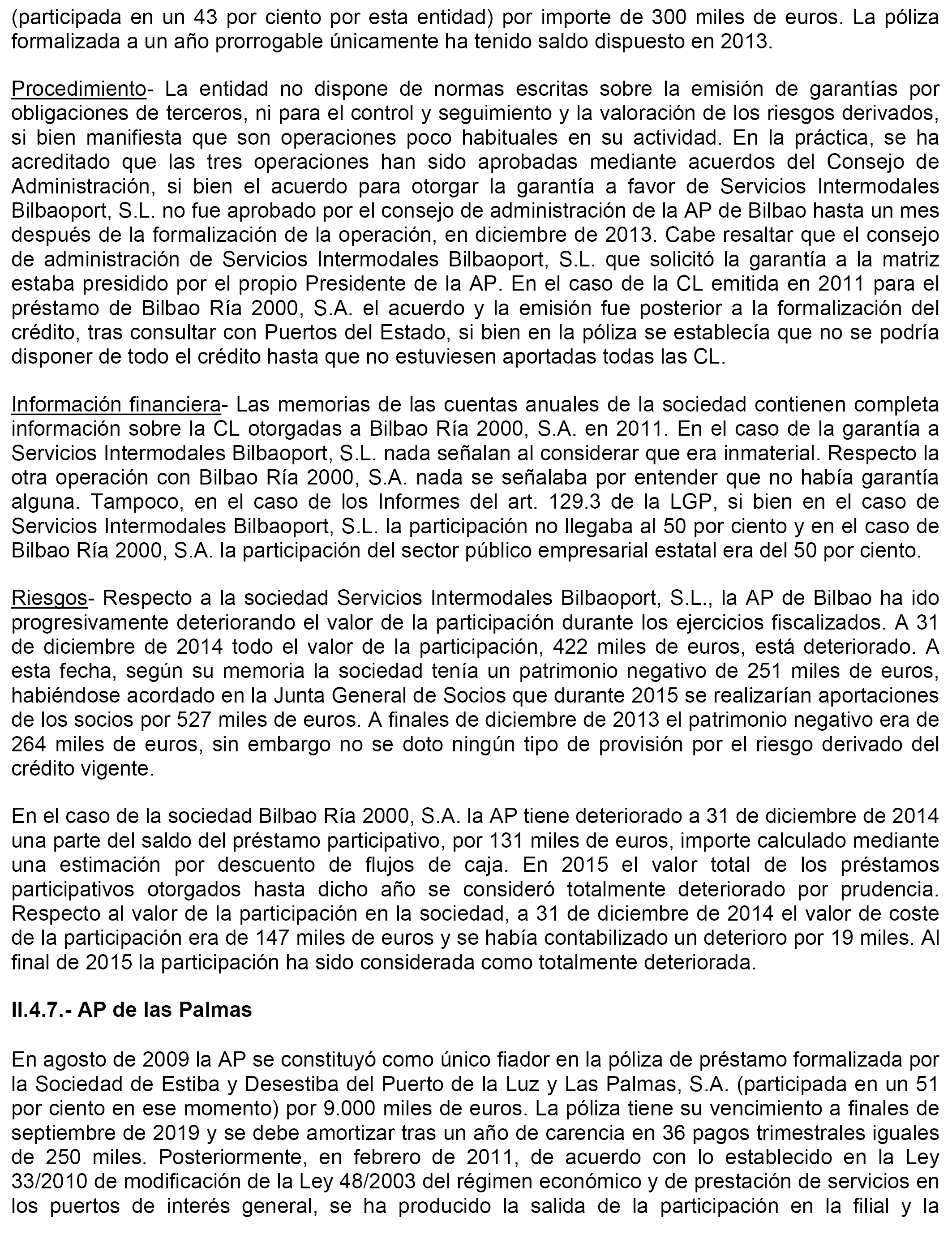 (participada en un 43 por ciento por esta entidad) por importe de 300 miles de euros. La póliza formalizada a un año prorrogable únicamente ha tenido saldo dispuesto en 2013.

Procedimiento- La entidad no dispone de normas escritas sobre la emisión de garantías por obligaciones de terceros, ni para el control y seguimiento y la valoración de los riesgos derivados, si bien manifiesta que son operaciones poco habituales en su actividad. En la práctica, se ha acreditado que las tres operaciones han sido aprobadas mediante acuerdos del Consejo de Administración, si bien el acuerdo para otorgar la garantía a favor de Servicios Intermodales Bilbaoport, S.L. no fue aprobado por el consejo de administración de la AP de Bilbao hasta un mes después de la formalización de la operación, en diciembre de 2013. Cabe resaltar que el consejo de administración de Servicios Intermodales Bilbaoport, S.L. que solicitó la garantía a la matriz estaba presidido por el propio Presidente de la AP. En el caso de la CL emitida en 2011 para el préstamo de Bilbao Ría 2000, S.A. el acuerdo y la emisión fue posterior a la formalización del crédito, tras consultar con Puertos del Estado, si bien en la póliza se establecía que no se podría disponer de todo el crédito hasta que no estuviesen aportadas todas las CL.

Información financiera- Las memorias de las cuentas anuales de la sociedad contienen completa información sobre la CL otorgadas a Bilbao Ría 2000, S.A. en 2011. En el caso de la garantía a Servicios Intermodales Bilbaoport, S.L. nada señalan al considerar que era inmaterial. Respecto la otra operación con Bilbao Ría 2000, S.A. nada se señalaba por entender que no había garantía alguna. Tampoco, en el caso de los Informes del art. 129.3 de la LGP, si bien en el caso de Servicios Intermodales Bilbaoport, S.L. la participación no llegaba al 50 por ciento y en el caso de Bilbao Ría 2000, S.A. la participación del sector público empresarial estatal era del 50 por ciento.

Riesgos- Respecto a la sociedad Servicios Intermodales Bilbaoport, S.L., la AP de Bilbao ha ido progresivamente deteriorando el valor de la participación durante los ejercicios fiscalizados. A 31 de diciembre de 2014 todo el valor de la participación, 422 miles de euros, está deteriorado. A esta fecha, según su memoria la sociedad tenía un patrimonio negativo de 251 miles de euros, habiéndose acordado en la Junta General de Socios que durante 2015 se realizarían aportaciones de los socios por 527 miles de euros. A finales de diciembre de 2013 el patrimonio negativo era de 264 miles de euros, sin embargo no se doto ningún tipo de provisión por el riesgo derivado del crédito vigente.

En el caso de la sociedad Bilbao Ría 2000, S.A. la AP tiene deteriorado a 31 de diciembre de 2014 una parte del saldo del préstamo participativo, por 131 miles de euros, importe calculado mediante una estimación por descuento de flujos de caja. En 2015 el valor total de los préstamos participativos otorgados hasta dicho año se consideró totalmente deteriorado por prudencia. Respecto al valor de la participación en la sociedad, a 31 de diciembre de 2014 el valor de coste de la participación era de 147 miles de euros y se había contabilizado un deterioro por 19 miles. Al final de 2015 la participación ha sido considerada como totalmente deteriorada.

II.4.7.- AP de las Palmas

En agosto de 2009 la AP se constituyó como único fiador en la póliza de préstamo formalizada por la Sociedad de Estiba y Desestiba del Puerto de la Luz y Las Palmas, S.A. (participada en un 51 por ciento en ese momento) por 9.000 miles de euros. La póliza tiene su vencimiento a finales de septiembre de 2019 y se debe amortizar tras un año de carencia en 36 pagos trimestrales iguales de 250 miles. Posteriormente, en febrero de 2011, de acuerdo con lo establecido en la Ley 33/2010 de modificación de la Ley 48/2003 del régimen económico y de prestación de servicios en los puertos de interés general, se ha producido la salida de la participación en la filial y la